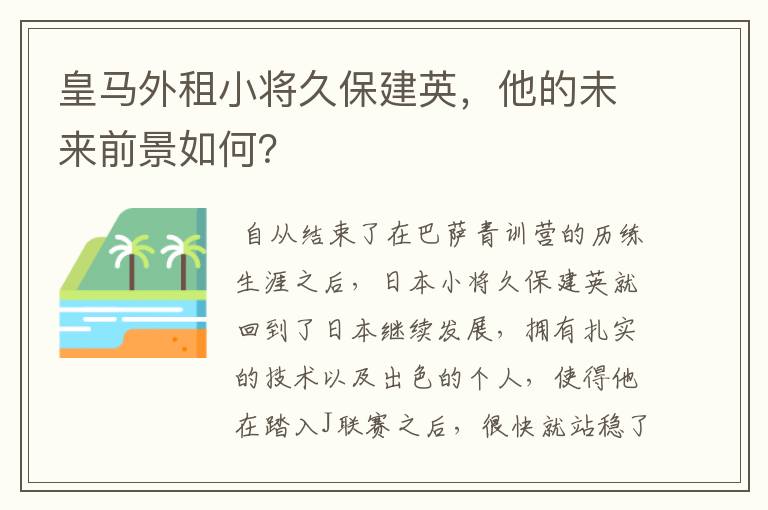 皇马外租小将久保建英，他的未来前景如何？

自从结束了在巴萨青训营的历练生涯之后，日本小将久保建英就回到了日本继续发展，拥有扎实的技术以及出色的个人，使得他在踏入J联赛之后，很快就站稳了